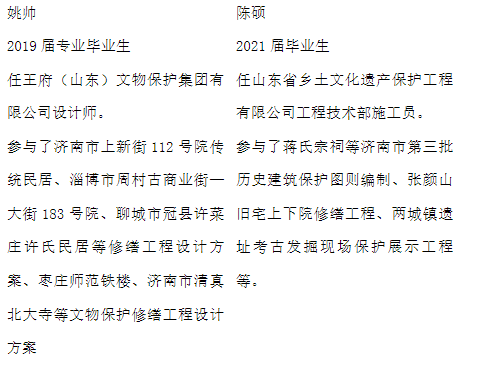 姚帅

2019 届专业毕业生

任王府（山东）文物保护集团有限公司设计师。

参与了济南市上新街 112 号院传统民居、淄博市周村古商业街一大街 183 号院、聊城市冠县许菜庄许氏民居等修缮工程设计方案、枣庄师范铁楼、济南市清真北大寺等文物保护修缮工程设计方案

陈硕

2021 届毕业生

任山东省乡土文化遗产保护工程有限公司工程技术部施工员。

参与了蒋氏宗祠等济南市第三批历史建筑保护图则编制、张颜山旧宅上下院修缮工程、两城镇遗址考古发掘现场保护展示工程等。